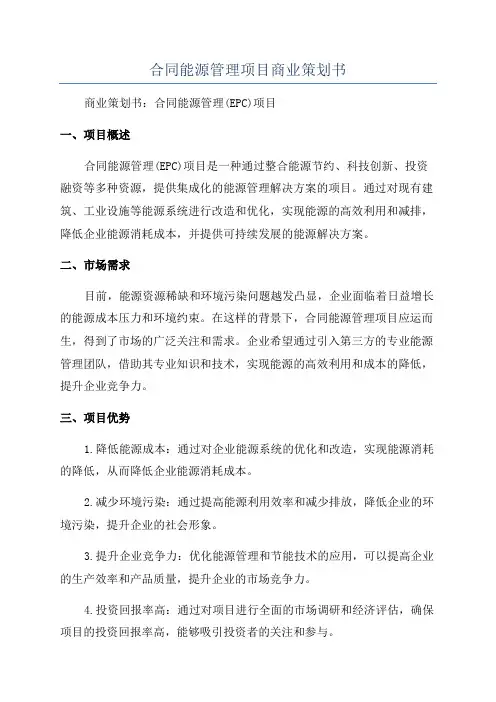 合同能源管理项目商业策划书

商业策划书：合同能源管理(EPC)项目

一、项目概述

合同能源管理(EPC)项目是一种通过整合能源节约、科技创新、投资融资等多种资源，提供集成化的能源管理解决方案的项目。通过对现有建筑、工业设施等能源系统进行改造和优化，实现能源的高效利用和减排，降低企业能源消耗成本，并提供可持续发展的能源解决方案。

二、市场需求

目前，能源资源稀缺和环境污染问题越发凸显，企业面临着日益增长的能源成本压力和环境约束。在这样的背景下，合同能源管理项目应运而生，得到了市场的广泛关注和需求。企业希望通过引入第三方的专业能源管理团队，借助其专业知识和技术，实现能源的高效利用和成本的降低，提升企业竞争力。

三、项目优势

1.降低能源成本：通过对企业能源系统的优化和改造，实现能源消耗的降低，从而降低企业能源消耗成本。

2.减少环境污染：通过提高能源利用效率和减少排放，降低企业的环境污染，提升企业的社会形象。

3.提升企业竞争力：优化能源管理和节能技术的应用，可以提高企业的生产效率和产品质量，提升企业的市场竞争力。

4.投资回报率高：通过对项目进行全面的市场调研和经济评估，确保项目的投资回报率高，能够吸引投资者的关注和参与。